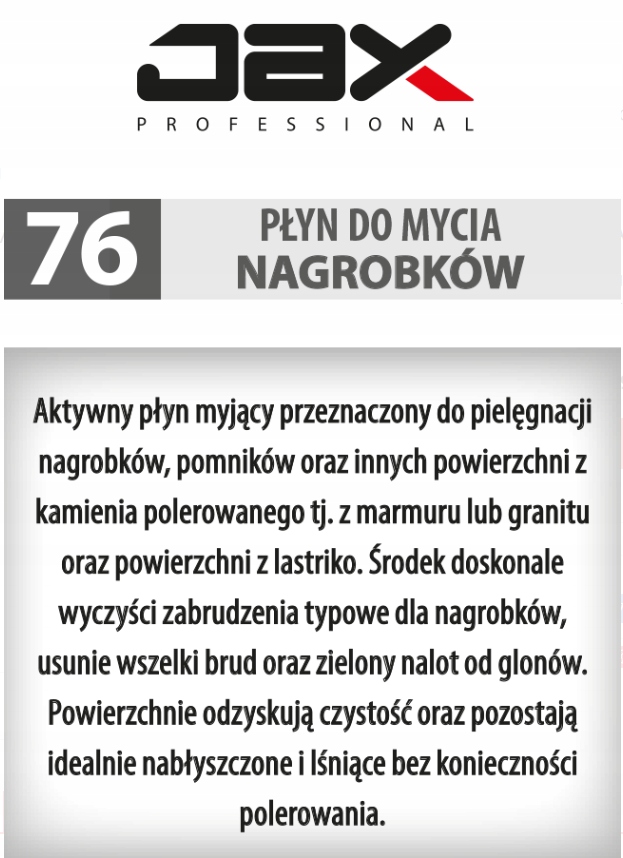 JAX
PROFESSIONAL

76

PŁYN DO MYCIA NAGROBKÓW

Aktywny płyn myjący przeznaczony do pielęgnacji nagrobków, pomników oraz innych powierzchni z kamienia polerowanego tj. z marmuru lub granitu oraz powierzchni z lastriko. Środek doskonale wyczyści zabrudzenia typowe dla nagrobków, usunie wszelki brud oraz zielony nalot od glonów. Powierzchnie odzyskują czystość oraz pozostają idealnie nabłyszczone i lśniące bez konieczności polerowania.